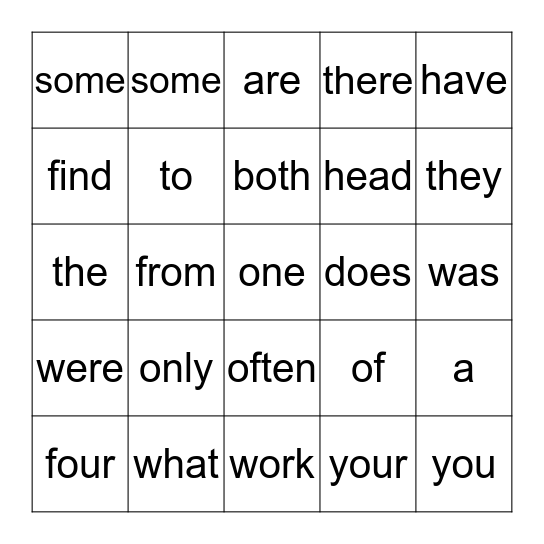 | some | some | are | there | have |
|---|---|---|---|---|
| find | to | both | head | they |
| the | from | one | does | was |
| were | only | often | of | a |
| four | what | work | your | you |